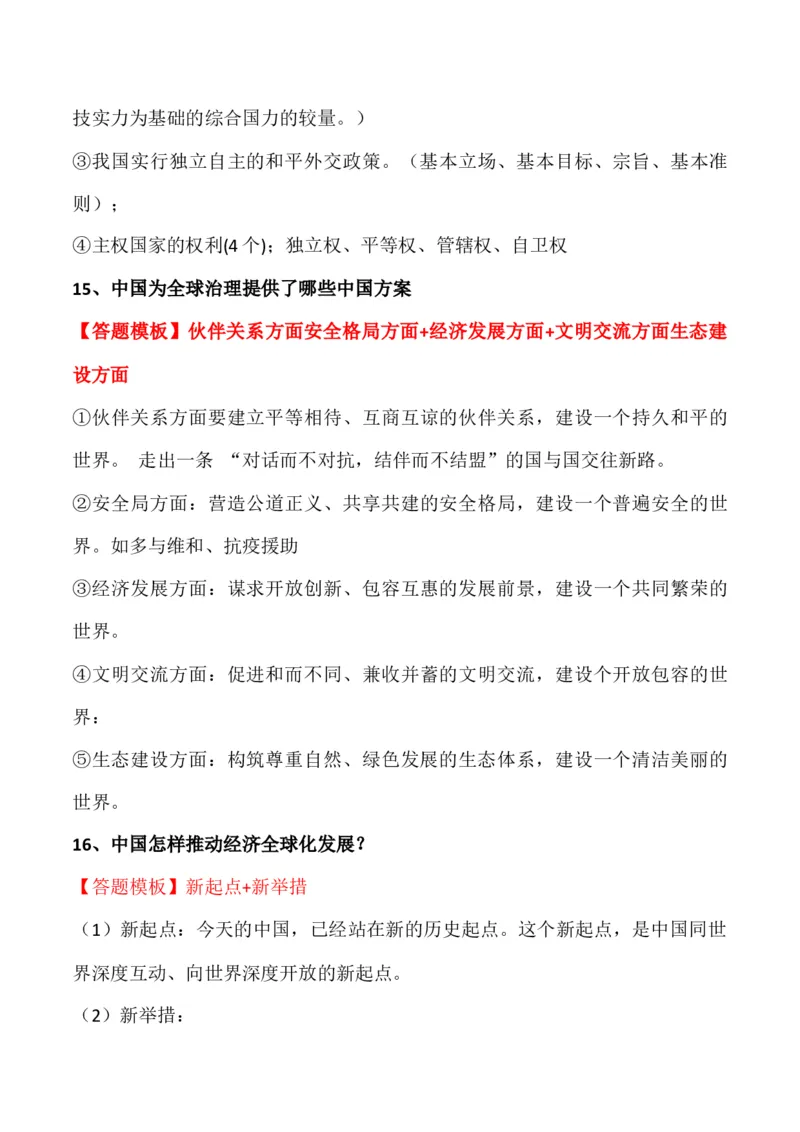 技实力为基础的综合国力的较量。）

③我国实行独立自主的和平外交政策。（基本立场、基本目标、宗旨、基本准则）；

④主权国家的权利(4 个)；独立权、平等权、管辖权、自卫权

15、中国为全球治理提供了哪些中国方案

【答题模板】伙伴关系方面安全格局方面+经济发展方面+文明交流方面生态建设方面

①伙伴关系方面要建立平等相待、互商互谅的伙伴关系，建设一个持久和平的世界。 走出一条 “对话而不对抗，结伴而不结盟”的国与国交往新路。

②安全局方面：营造公道正义、共享共建的安全格局，建设一个普遍安全的世界。如多与维和、抗疫援助

③经济发展方面：谋求开放创新、包容互惠的发展前景，建设一个共同繁荣的世界。

④文明交流方面：促进和而不同、兼收并蓄的文明交流，建设个开放包容的世界：

⑤生态建设方面：构筑尊重自然、绿色发展的生态体系，建设一个清洁美丽的世界。

16、中国怎样推动经济全球化发展？

【答题模板】新起点+新举措

（1）新起点：今天的中国，已经站在新的历史起点。这个新起点，是中国同世界深度互动、向世界深度开放的新起点。

（2）新举措：